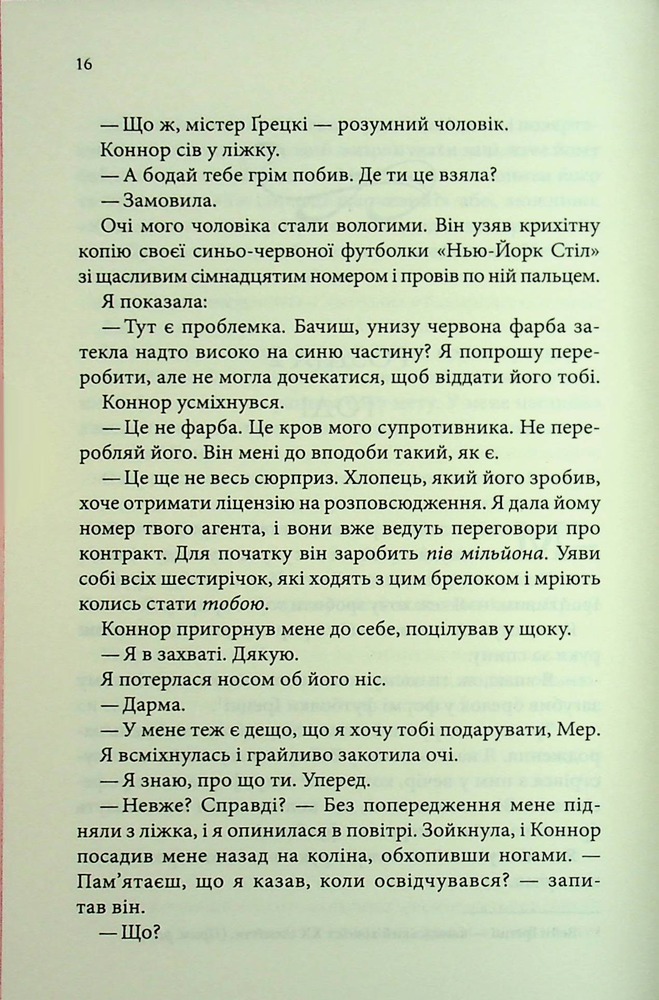 16

— Що ж, містер Ґрецкі — розумний чоловік.

Коннор сів у ліжку.

— А бодай тебе грім побив. Де ти це взяла?

— Замовила.

Очі мого чоловіка стали вологими. Він узяв крихітну копію своєї синьо-червоної футболки «Нью-Йорк Стіл» зі щасливим сімнадцятим номером і провів по ній пальцем.

Я показала:

— Тут є проблемка. Бачиш, унизу червона фарба затекла надто високо на синю частину? Я попрошу переробити, але не могла дочекатися, щоб віддати його тобі.

Коннор усміхнувся.

— Це не фарба. Це кров мого супротивника. Не переробляй його. Він мені до вподоби такий, як є.

— Це ще не весь сюрприз. Хлопець, який його зробив, хоче отримати ліцензію на розповсюдження. Я дала йому номер твого агента, і вони вже ведуть переговори про контракт. Для початку він заробить пів мільйона. Уяви собі всіх шестирічок, які ходять з цим брелоком і мріють колись стати тобою.

Коннор пригорнув мене до себе, поцілував у щоку.

— Я в захваті. Дякую.

Я потерлася носом об його ніс.

— Дарма.

— У мене теж є дещо, що я хочу тобі подарувати, Мер.

Я всміхнулась і грайливо закотила очі.

— Я знаю, про що ти. Уперед.

— Невже? Справді? — Без попередження мене підняли з ліжка, і я опинилася в повітрі. Зойкнула, і Коннор посадив мене назад на коліна, обхопивши ногами. — Пам'ятаєш, що я казав, коли освідчувався? — запитав він.

— Що?